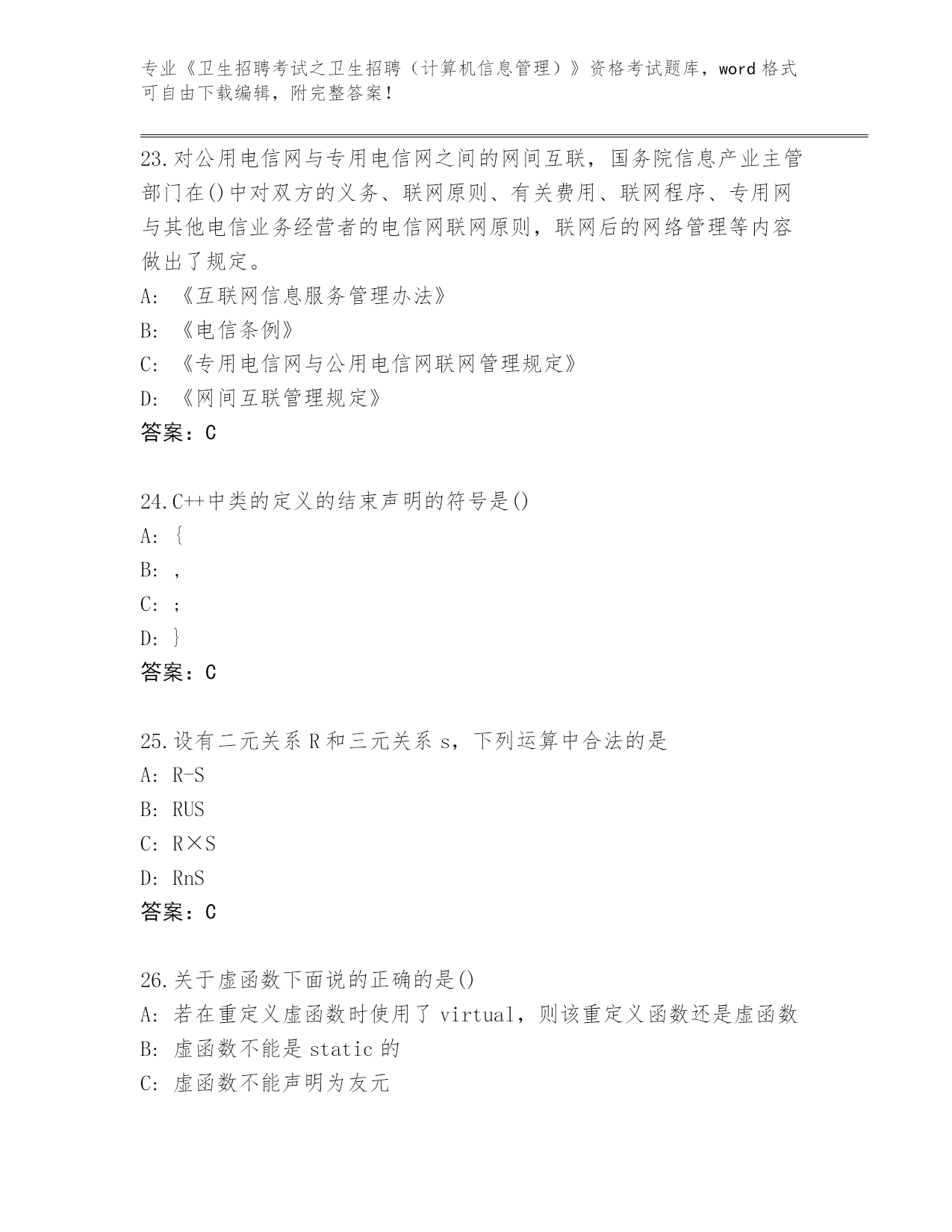 专业《卫生招聘考试之卫生招聘（计算机信息管理）》资格考试题库，word 格式可自由下载编辑，附完整答案！

23.对公用电信网与专用电信网之间的网间互联，国务院信息产业主管部门在()中对双方的义务、联网原则、有关费用、联网程序、专用网与其他电信业务经营者的电信网联网原则，联网后的网络管理等内容做出了规定。
A: 《互联网信息服务管理办法》
B: 《电信条例》
C: 《专用电信网与公用电信网联网管理规定》
D: 《网间互联管理规定》
答案：C

24.C++中类的定义的结束声明的符号是()
A: {
B: ,
C: ;
D: }
答案：C

25.设有二元关系 R 和三元关系 s，下列运算中合法的是
A: R-S
B: RUS
C: R×S
D: RnS
答案：C

26.关于虚函数下面说的正确的是()
A: 若在重定义虚函数时使用了 virtual，则该重定义函数还是虚函数
B: 虚函数不能是 static 的
C: 虚函数不能声明为友元